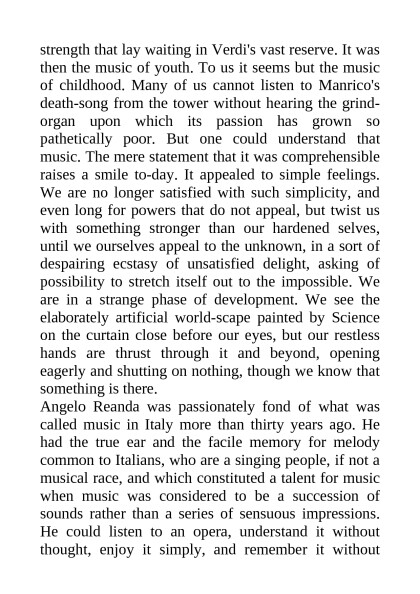 strength that lay waiting in Verdi's vast reserve. It was then the music of youth. To us it seems but the music of childhood. Many of us cannot listen to Manrico's death-song from the tower without hearing the grind-organ upon which its passion has grown so pathetically poor. But one could understand that music. The mere statement that it was comprehensible raises a smile to-day. It appealed to simple feelings. We are no longer satisfied with such simplicity, and even long for powers that do not appeal, but twist us with something stronger than our hardened selves, until we ourselves appeal to the unknown, in a sort of despairing ecstasy of unsatisfied delight, asking of possibility to stretch itself out to the impossible. We are in a strange phase of development. We see the elaborately artificial world-scape painted by Science on the curtain close before our eyes, but our restless hands are thrust through it and beyond, opening eagerly and shutting on nothing, though we know that something is there.
Angelo Reanda was passionately fond of what was called music in Italy more than thirty years ago. He had the true ear and the facile memory for melody common to Italians, who are a singing people, if not a musical race, and which constituted a talent for music when music was considered to be a succession of sounds rather than a series of sensuous impressions. He could listen to an opera, understand it without thought, enjoy it simply, and remember it without